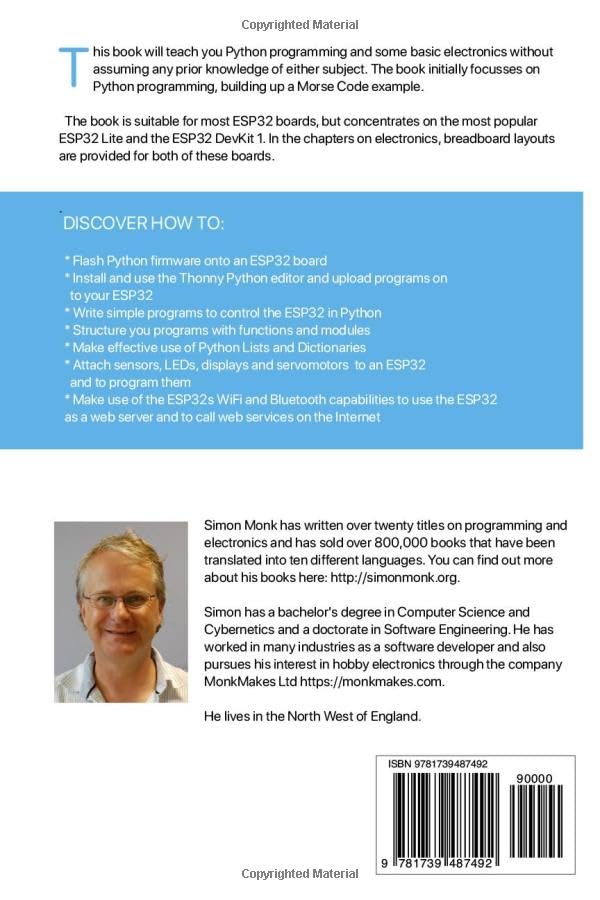 Copyrighted Material

This book will teach you Python programming and some basic electronics without assuming any prior knowledge of either subject. The book initially focusses on Python programming, building up a Morse Code example.

The book is suitable for most ESP32 boards, but concentrates on the most popular ESP32 Lite and the ESP32 DevKit 1. In the chapters on electronics, breadboard layouts are provided for both of these boards.

DISCOVER HOW TO:

* Flash Python firmware onto an ESP32 board
* Install and use the Thonny Python editor and upload programs on to your ESP32
* Write simple programs to control the ESP32 in Python
* Structure you programs with functions and modules
* Make effective use of Python Lists and Dictionaries
* Attach sensors, LEDs, displays and servomotors to an ESP32 and to program them
* Make use of the ESP32s WiFi and Bluetooth capabilities to use the ESP32 as a web server and to call web services on the Internet

Simon Monk has written over twenty titles on programming and electronics and has sold over 800,000 books that have been translated into ten different languages. You can find out more about his books here: http://simonmonk.org.

Simon has a bachelor's degree in Computer Science and Cybernetics and a doctorate in Software Engineering. He has worked in many industries as a software developer and also pursues his interest in hobby electronics through the company MonkMakes Ltd https://monkmakes.com.

He lives in the North West of England.

ISBN 9781739487492

90000

9 781739 487492

Copyrighted Material